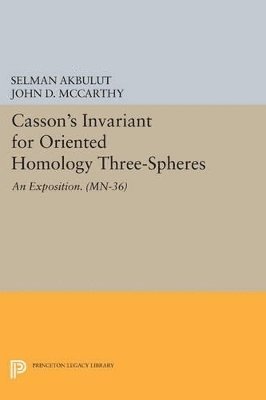 SELMAN AKBULUT
JOHN D. MCCARTHY

Casson's Invariant for Oriented Homology Three-Spheres

An Exposition. (MN-36)

PRINCETON LEGACY LIBRARY